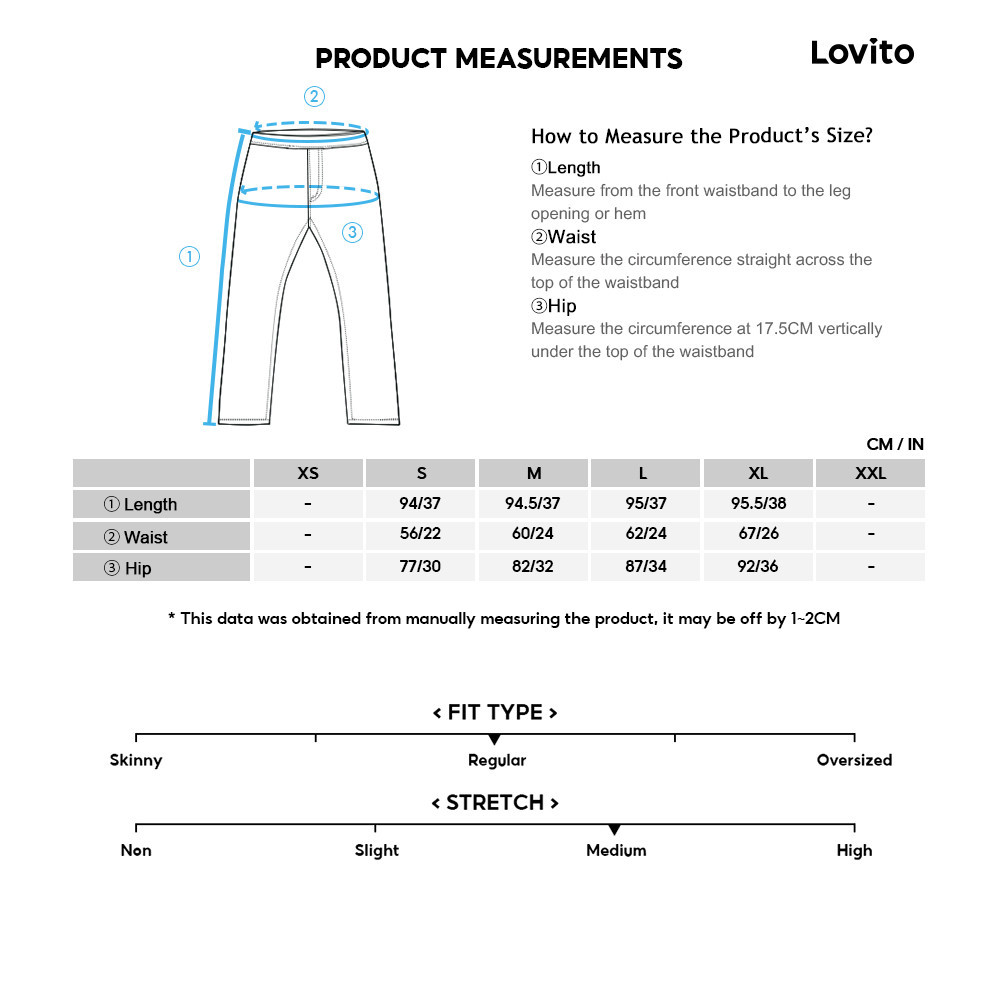 PRODUCT MEASUREMENTS

Lovito

②

①

③

How to Measure the Product's Size?

①Length
Measure from the front waistband to the leg opening or hem

②Waist
Measure the circumference straight across the top of the waistband

③Hip
Measure the circumference at 17.5CM vertically under the top of the waistband

CM / IN

| | XS | S | M | L | XL | XXL |
|---|---|---|---|---|---|---|
| ① Length | - | 94/37 | 94.5/37 | 95/37 | 95.5/38 | - |
| ② Waist | - | 56/22 | 60/24 | 62/24 | 67/26 | - |
| ③ Hip | - | 77/30 | 82/32 | 87/34 | 92/36 | - |

* This data was obtained from manually measuring the product, it may be off by 1~2CM

< FIT TYPE >

Skinny

Regular

Oversized

< STRETCH >

Non

Slight

Medium

High